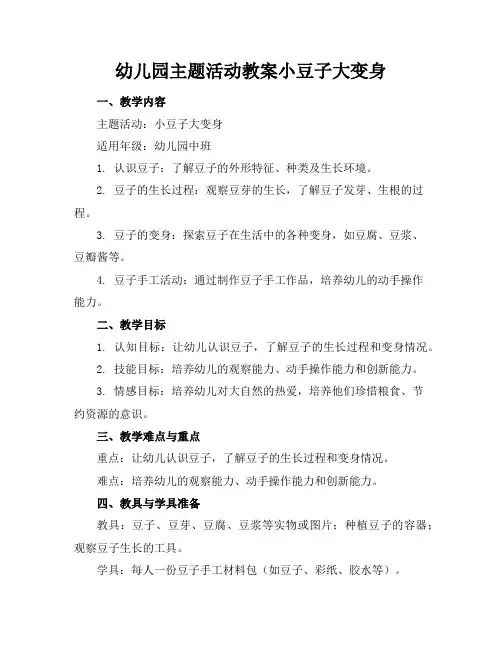 幼儿园主题活动教案小豆子大变身

一、教学内容

主题活动：小豆子大变身

适用年级：幼儿园中班

1. 认识豆子：了解豆子的外形特征、种类及生长环境。

2. 豆子的生长过程：观察豆芽的生长，了解豆子发芽、生根的过程。

3. 豆子的变身：探索豆子在生活中的各种变身，如豆腐、豆浆、豆瓣酱等。

4. 豆子手工活动：通过制作豆子手工作品，培养幼儿的动手操作能力。

二、教学目标

1. 认知目标：让幼儿认识豆子，了解豆子的生长过程和变身情况。

2. 技能目标：培养幼儿的观察能力、动手操作能力和创新能力。

3. 情感目标：培养幼儿对大自然的热爱，培养他们珍惜粮食、节约资源的意识。

三、教学难点与重点

重点：让幼儿认识豆子，了解豆子的生长过程和变身情况。

难点：培养幼儿的观察能力、动手操作能力和创新能力。

四、教具与学具准备

教具：豆子、豆芽、豆腐、豆浆等实物或图片；种植豆子的容器；观察豆子生长的工具。

学具：每人一份豆子手工材料包（如豆子、彩纸、胶水等）。